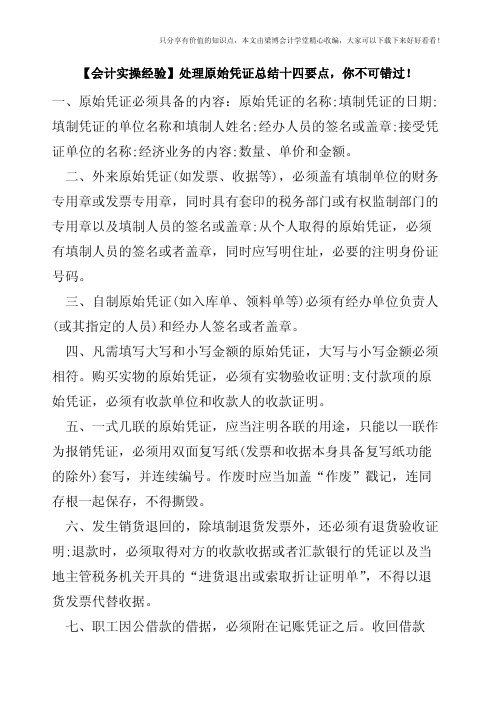 只分享有价值的知识点，本文由梁博会计学堂精心收编，大家可以下载下来好好看看！

【会计实操经验】处理原始凭证总结十四要点，你不可错过！

一、原始凭证必须具备的内容：原始凭证的名称；填制凭证的日期；填制凭证的单位名称和填制人姓名；经办人员的签名或盖章；接受凭证单位的名称；经济业务的内容；数量、单价和金额。

二、外来原始凭证(如发票、收据等)，必须盖有填制单位的财务专用章或发票专用章，同时具有套印的税务部门或有权监制部门的专用章以及填制人员的签名或盖章；从个人取得的原始凭证，必须有填制人员的签名或者盖章，同时应写明住址，必要的注明身份证号码。

三、自制原始凭证(如入库单、领料单等)必须有经办单位负责人(或其指定的人员)和经办人签名或者盖章。

四、凡需填写大写和小写金额的原始凭证，大写与小写金额必须相符。购买实物的原始凭证，必须有实物验收证明；支付款项的原始凭证，必须有收款单位和收款人的收款证明。

五、一式几联的原始凭证，应当注明各联的用途，只能以一联作为报销凭证，必须用双面复写纸(发票和收据本身具备复写纸功能的除外)套写，并连续编号。作废时应当加盖“作废”戳记，连同存根一起保存，不得撕毁。

六、发生销货退回的，除填制退货发票外，还必须有退货验收证明；退款时，必须取得对方的收款收据或者汇款银行的凭证以及当地主管税务机关开具的“进货退出或索取折让证明单”，不得以退货发票代替收据。

七、职工因公借款的借据，必须附在记账凭证之后。收回借款